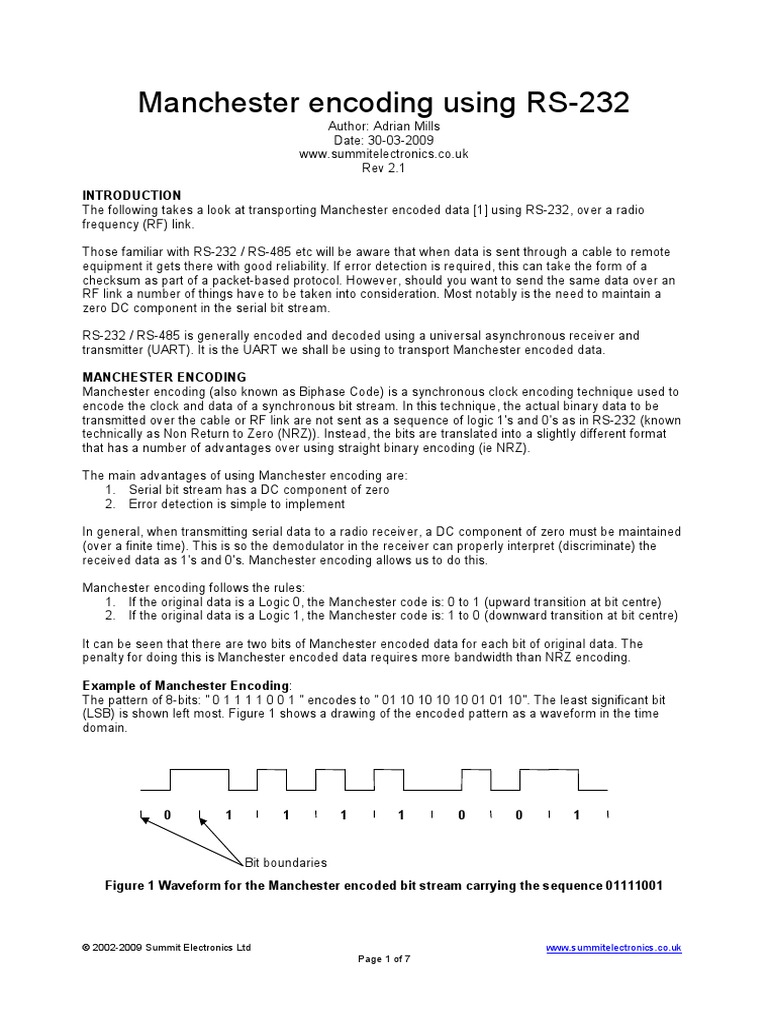 Manchester encoding using RS-232

Author: Adrian Mills
Date: 30-03-2009
www.summitelectronics.co.uk
Rev 2.1

INTRODUCTION
The following takes a look at transporting Manchester encoded data [1] using RS-232, over a radio frequency (RF) link.

Those familiar with RS-232 / RS-485 etc will be aware that when data is sent through a cable to remote equipment it gets there with good reliability. If error detection is required, this can take the form of a checksum as part of a packet-based protocol. However, should you want to send the same data over an RF link a number of things have to be taken into consideration. Most notably is the need to maintain a zero DC component in the serial bit stream.

RS-232 / RS-485 is generally encoded and decoded using a universal asynchronous receiver and transmitter (UART). It is the UART we shall be using to transport Manchester encoded data.

MANCHESTER ENCODING
Manchester encoding (also known as Biphase Code) is a synchronous clock encoding technique used to encode the clock and data of a synchronous bit stream. In this technique, the actual binary data to be transmitted over the cable or RF link are not sent as a sequence of logic 1's and 0's as in RS-232 (known technically as Non Return to Zero (NRZ)). Instead, the bits are translated into a slightly different format that has a number of advantages over using straight binary encoding (ie NRZ).

The main advantages of using Manchester encoding are:
1. Serial bit stream has a DC component of zero
2. Error detection is simple to implement

In general, when transmitting serial data to a radio receiver, a DC component of zero must be maintained (over a finite time). This is so the demodulator in the receiver can properly interpret (discriminate) the received data as 1's and 0's. Manchester encoding allows us to do this.

Manchester encoding follows the rules:
1. If the original data is a Logic 0, the Manchester code is: 0 to 1 (upward transition at bit centre)
2. If the original data is a Logic 1, the Manchester code is: 1 to 0 (downward transition at bit centre)

It can be seen that there are two bits of Manchester encoded data for each bit of original data. The penalty for doing this is Manchester encoded data requires more bandwidth than NRZ encoding.

Example of Manchester Encoding:
The pattern of 8-bits: " 0 1 1 1 1 0 0 1 " encodes to " 01 10 10 10 10 01 01 10". The least significant bit (LSB) is shown left most. Figure 1 shows a drawing of the encoded pattern as a waveform in the time domain.

0 1 1 1 1 0 0 1

Bit boundaries

Figure 1 Waveform for the Manchester encoded bit stream carrying the sequence 01111001

© 2002-2009 Summit Electronics Ltd www.summitelectronics.co.uk

Page 1 of 7